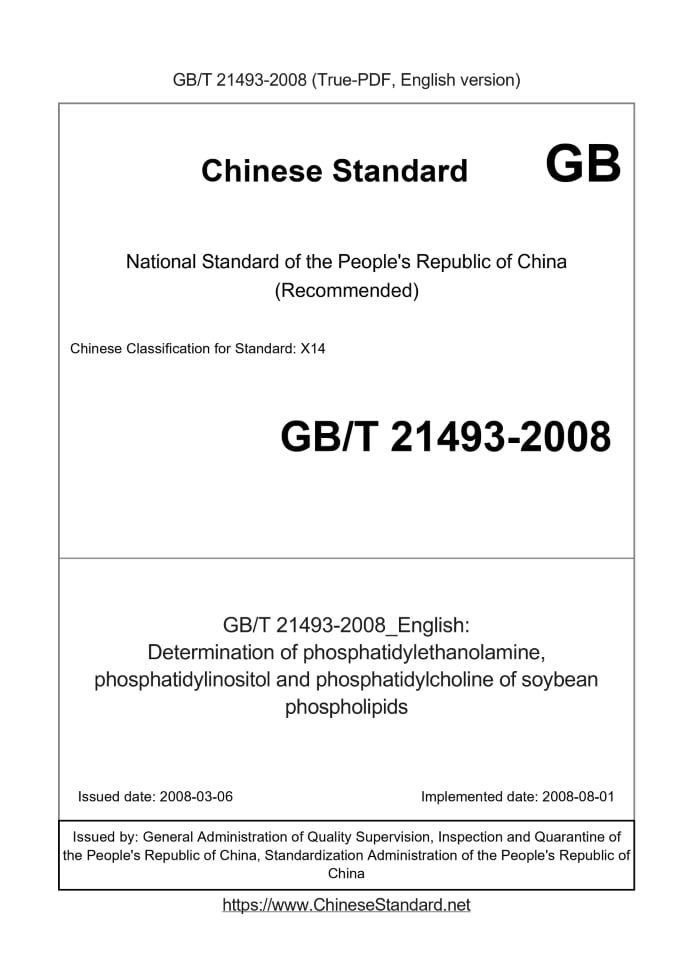 GB/T 21493-2008 (True-PDF, English version)

Chinese Standard GB

National Standard of the People's Republic of China
(Recommended)

Chinese Classification for Standard: X14

GB/T 21493-2008

GB/T 21493-2008_English:
Determination of phosphatidylethanolamine, phosphatidylinositol and phosphatidylcholine of soybean phospholipids

Issued date: 2008-03-06

Implemented date: 2008-08-01

Issued by: General Administration of Quality Supervision, Inspection and Quarantine of the People's Republic of China, Standardization Administration of the People's Republic of China

https://www.ChineseStandard.net